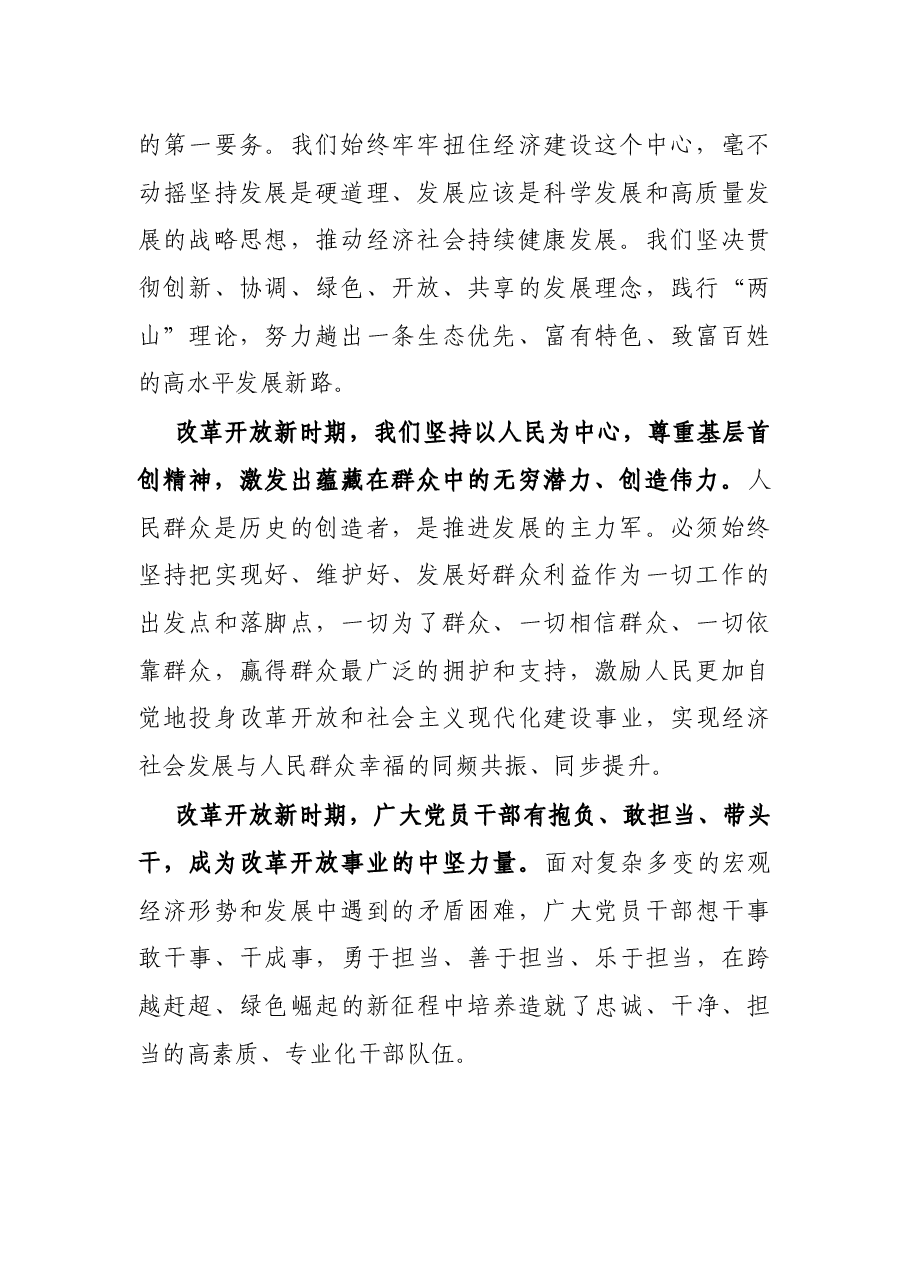 的第一要务。我们始终牢牢扭住经济建设这个中心，毫不动摇坚持发展是硬道理、发展应该是科学发展和高质量发展的战略思想，推动经济社会持续健康发展。我们坚决贯彻创新、协调、绿色、开放、共享的发展理念，践行“两山”理论，努力趟出一条生态优先、富有特色、致富百姓的高水平发展新路。

改革开放新时期，我们坚持以人民为中心，尊重基层首创精神，激发出蕴藏在群众中的无穷潜力、创造伟力。人民群众是历史的创造者，是推进发展的主力军。必须始终坚持把实现好、维护好、发展好群众利益作为一切工作的出发点和落脚点，一切为了群众、一切相信群众、一切依靠群众，赢得群众最广泛的拥护和支持，激励人民更加自觉地投身改革开放和社会主义现代化建设事业，实现经济社会发展与人民群众幸福的同频共振、同步提升。

改革开放新时期，广大党员干部有抱负、敢担当、带头干，成为改革开放事业的中坚力量。面对复杂多变的宏观经济形势和发展中遇到的矛盾困难，广大党员干部想干事敢干事、干成事，勇于担当、善于担当、乐于担当，在跨越赶超、绿色崛起的新征程中培养造就了忠诚、干净、担当的高素质、专业化干部队伍。